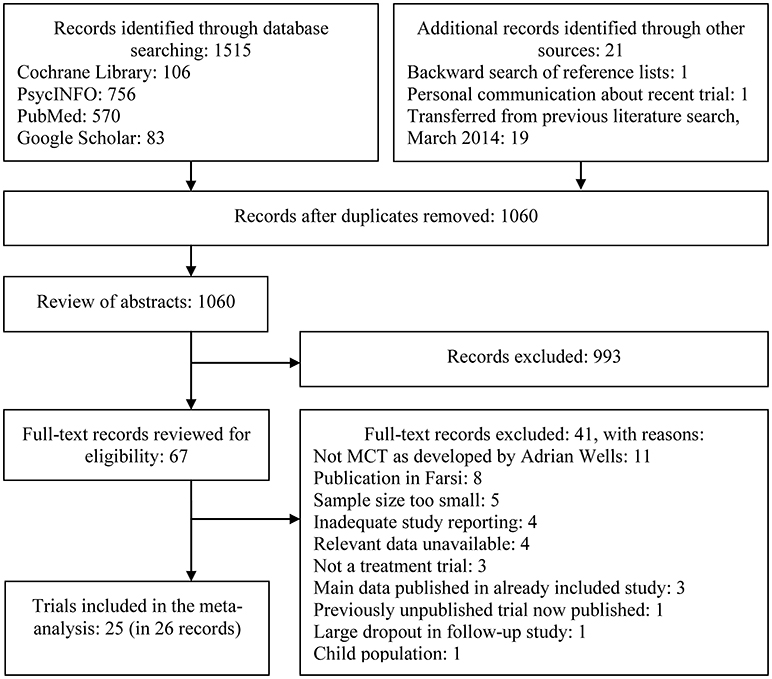 Records identified through database searching: 1515
Cochrane Library: 106
PsycINFO: 756
PubMed: 570
Google Scholar: 83

Additional records identified through other sources: 21
Backward search of reference lists: 1
Personal communication about recent trial: 1
Transferred from previous literature search, March 2014: 19

Records after duplicates removed: 1060

Review of abstracts: 1060

Records excluded: 993

Full-text records reviewed for eligibility: 67

Full-text records excluded: 41, with reasons:
Not MCT as developed by Adrian Wells: 11
Publication in Farsi: 8
Sample size too small: 5
Inadequate study reporting: 4
Relevant data unavailable: 4
Not a treatment trial: 3
Main data published in already included study: 3
Previously unpublished trial now published: 1
Large dropout in follow-up study: 1
Child population: 1

Trials included in the meta-analysis: 25 (in 26 records)